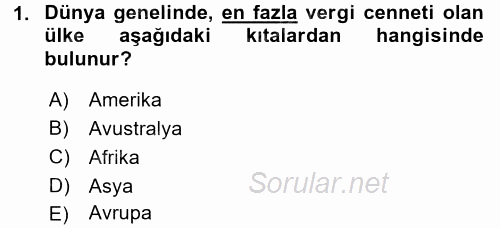 1. Dünya genelinde, en fazla vergi cenneti olan ülke aşağıdaki kıtalardan hangisinde bulunur?

A) Amerika
B) Avustralya
C) Afrika
D) Asya
E) Avrupa

Sorular.net